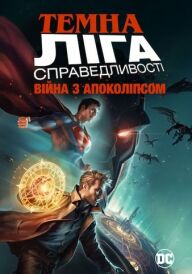 ТЕМНА
ЛІГА
СПРАВЕДЛИВОСТІ
ВІЙНА З АПОКОЛІПСОМ

DC